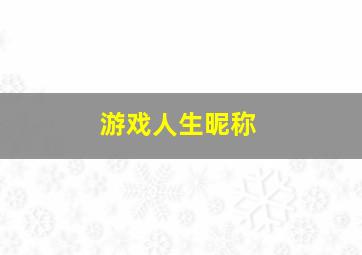 游戏人生昵称